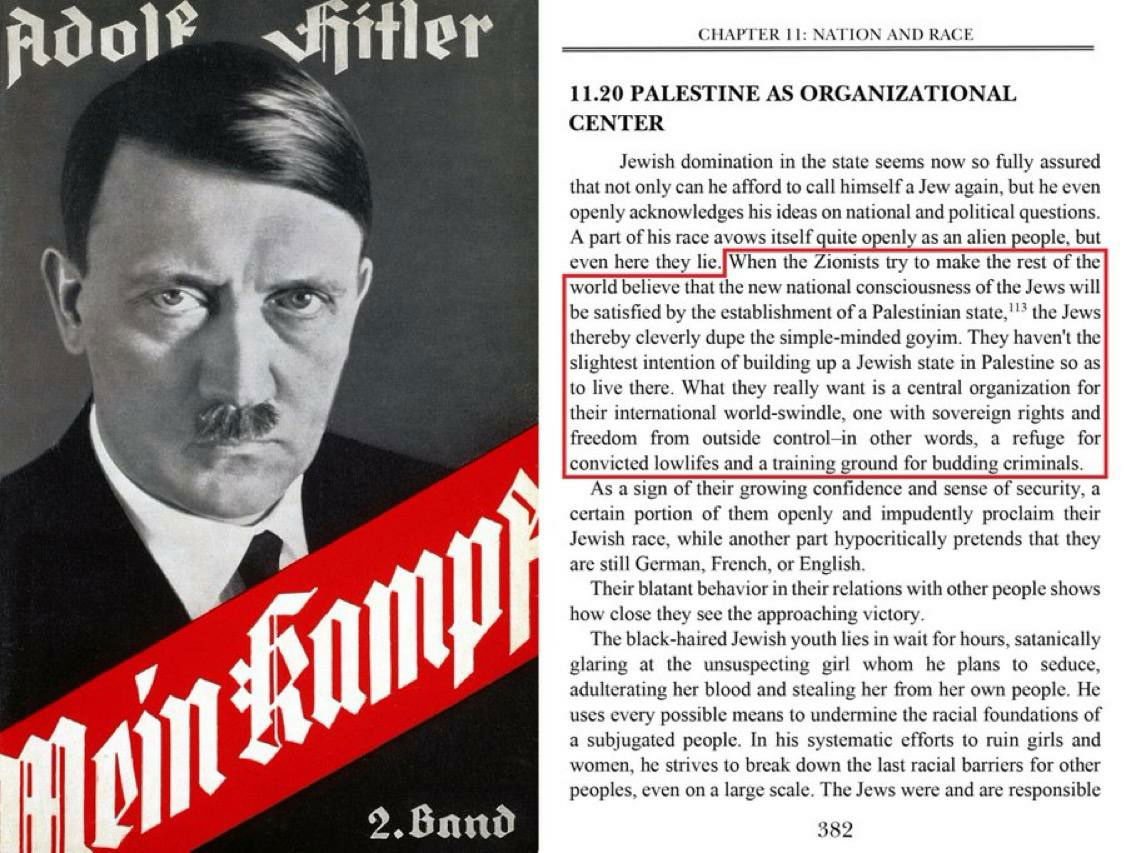 Adolf Hitler

Mein Kampf

2. Band

CHAPTER 11: NATION AND RACE

11.20 PALESTINE AS ORGANIZATIONAL CENTER

Jewish domination in the state seems now so fully assured that not only can he afford to call himself a Jew again, but he even openly acknowledges his ideas on national and political questions. A part of his race avows itself quite openly as an alien people, but even here they lie. When the Zionists try to make the rest of the world believe that the new national consciousness of the Jews will be satisfied by the establishment of a Palestinian state,$^{113}$ the Jews thereby cleverly dupe the simple-minded goyim. They haven't the slightest intention of building up a Jewish state in Palestine so as to live there. What they really want is a central organization for their international world-swindle, one with sovereign rights and freedom from outside control–in other words, a refuge for convicted lowlifes and a training ground for budding criminals.

As a sign of their growing confidence and sense of security, a certain portion of them openly and impudently proclaim their Jewish race, while another part hypocritically pretends that they are still German, French, or English.

Their blatant behavior in their relations with other people shows how close they see the approaching victory.

The black-haired Jewish youth lies in wait for hours, satanically glaring at the unsuspecting girl whom he plans to seduce, adulterating her blood and stealing her from her own people. He uses every possible means to undermine the racial foundations of a subjugated people. In his systematic efforts to ruin girls and women, he strives to break down the last racial barriers for other peoples, even on a large scale. The Jews were and are responsible

382